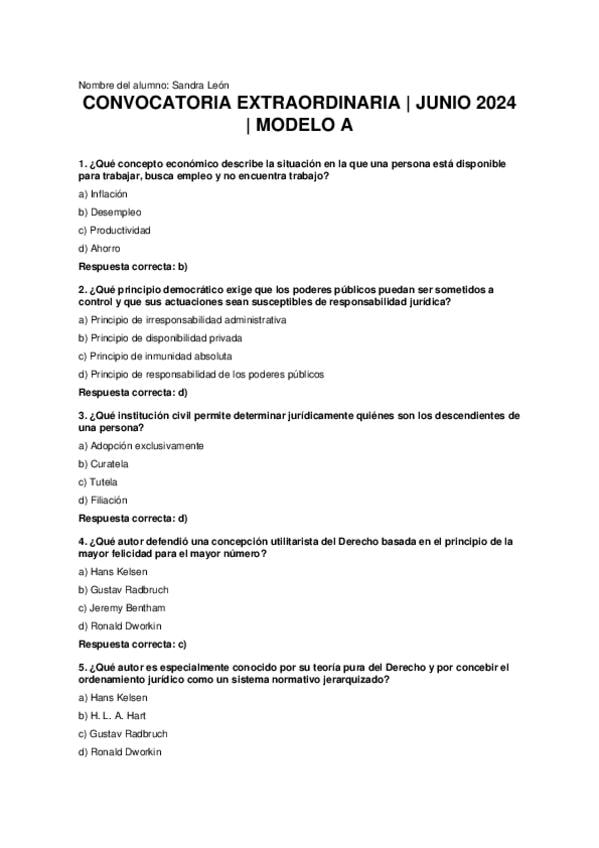 Nombre del alumno: Sandra León

CONVOCATORIA EXTRAORDINARIA | JUNIO 2024 | MODELO A

1. ¿Qué concepto económico describe la situación en la que una persona está disponible para trabajar, busca empleo y no encuentra trabajo?

a) Inflación

b) Desempleo

c) Productividad

d) Ahorro

Respuesta correcta: b)

2. ¿Qué principio democrático exige que los poderes públicos puedan ser sometidos a control y que sus actuaciones sean susceptibles de responsabilidad jurídica?

a) Principio de irresponsabilidad administrativa

b) Principio de disponibilidad privada

c) Principio de inmunidad absoluta

d) Principio de responsabilidad de los poderes públicos

Respuesta correcta: d)

3. ¿Qué institución civil permite determinar jurídicamente quiénes son los descendientes de una persona?

a) Adopción exclusivamente

b) Curatela

c) Tutela

d) Filiación

Respuesta correcta: d)

4. ¿Qué autor defendió una concepción utilitarista del Derecho basada en el principio de la mayor felicidad para el mayor número?

a) Hans Kelsen

b) Gustav Radbruch

c) Jeremy Bentham

d) Ronald Dworkin

Respuesta correcta: c)

5. ¿Qué autor es especialmente conocido por su teoría pura del Derecho y por concebir el ordenamiento jurídico como un sistema normativo jerarquizado?

a) Hans Kelsen

b) H. L. A. Hart

c) Gustav Radbruch

d) Ronald Dworkin